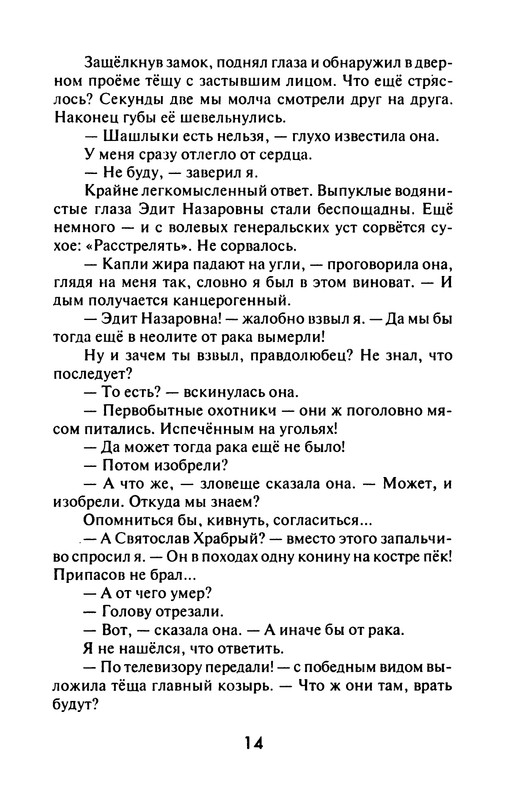 Защёлкнув замок, поднял глаза и обнаружил в дверном проёме тёщу с застывшим лицом. Что ещё стряслось? Секунды две мы молча смотрели друг на друга. Наконец губы её шевельнулись.

— Шашлыки есть нельзя, — глухо известила она.

У меня сразу отлегло от сердца.

— Не буду, — заверил я.

Крайне легкомысленный ответ. Выпуклые водянистые глаза Эдит Назаровны стали беспощадны. Ещё немного — и с волевых генеральских уст сорвётся сухое: «Расстрелять». Не сорвалось.

— Капли жира падают на угли, — проговорила она, глядя на меня так, словно я был в этом виноват. — И дым получается канцерогенный.

— Эдит Назаровна! — жалобно взвыл я. — Да мы бы тогда ещё в неолите от рака вымерли!

Ну и зачем ты взвыл, правдолюбец? Не знал, что последует?

— То есть? — вскинулась она.

— Первобытные охотники — они ж поголовно мясом питались. Испечённым на угольях!

— Да может тогда рака ещё не было!

— Потом изобрели?

— А что же, — зловеще сказала она. — Может, и изобрели. Откуда мы знаем?

Опомниться бы, кивнуть, согласиться...

— А Святослав Храбрый? — вместо этого запальчиво спросил я. — Он в походах одну конину на костре пёк! Припасов не брал...

— А от чего умер?

— Голову отрезали.

— Вот, — сказала она. — А иначе бы от рака.

Я не нашёлся, что ответить.

— По телевизору передали! — с победным видом выложила тёща главный козырь. — Что ж они там, врать будут?

14